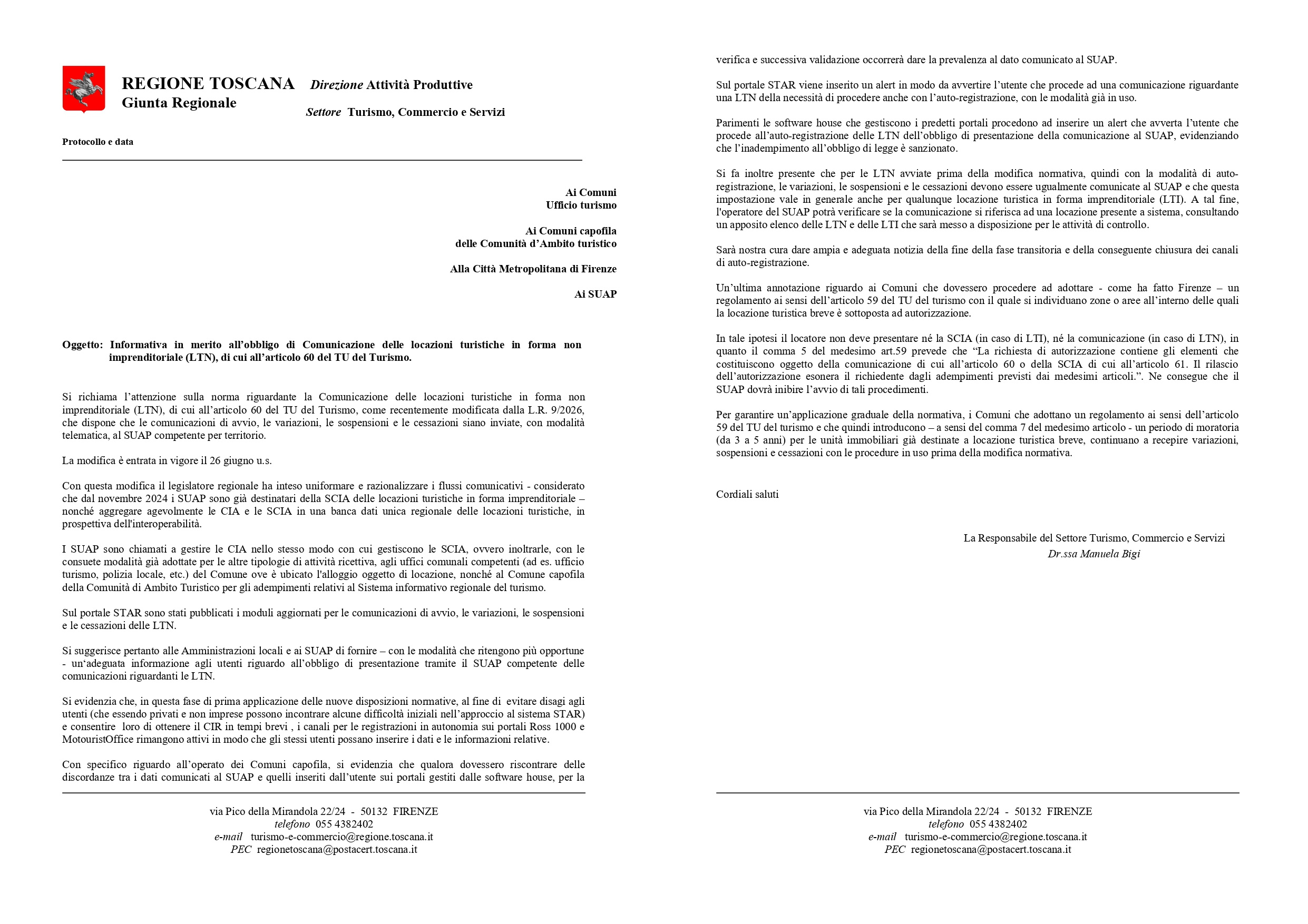 REGIONE TOSCANA
Giunta Regionale

Direzione Attività Produttive

Settore Turismo, Commercio e Servizi

Protocollo e data

Ai Comuni
Ufficio turismo

Ai Comuni capofila
delle Comunità d'Ambito turistico

Alla Città Metropolitana di Firenze

Ai SUAP

Oggetto: Informativa in merito all'obbligo di Comunicazione delle locazioni turistiche in forma non imprenditoriale (LTN), di cui all'articolo 60 del TU del Turismo.

Si richiama l'attenzione sulla norma riguardante la Comunicazione delle locazioni turistiche in forma non imprenditoriale (LTN), di cui all'articolo 60 del TU del Turismo, come recentemente modificata dalla L.R. 9/2026, che dispone che le comunicazioni di avvio, le variazioni, le sospensioni e le cessazioni siano inviate, con modalità telematica, al SUAP competente per territorio.

La modifica è entrata in vigore il 26 giugno u.s.

Con questa modifica il legislatore regionale ha inteso uniformare e razionalizzare i flussi comunicativi - considerato che dal novembre 2024 i SUAP sono già destinatari della SCIA delle locazioni turistiche in forma imprenditoriale – nonché aggregare agevolmente le CIA e le SCIA in una banca dati unica regionale delle locazioni turistiche, in prospettiva dell'interoperabilità.

I SUAP sono chiamati a gestire le CIA nello stesso modo con cui gestiscono le SCIA, ovvero inoltrarle, con le consuete modalità già adottate per le altre tipologie di attività ricettiva, agli uffici comunali competenti (ad es. ufficio turismo, polizia locale, etc.) del Comune ove è ubicato l'alloggio oggetto di locazione, nonché al Comune capofila della Comunità di Ambito Turistico per gli adempimenti relativi al Sistema informativo regionale del turismo.

Sul portale STAR sono stati pubblicati i moduli aggiornati per le comunicazioni di avvio, le variazioni, le sospensioni e le cessazioni delle LTN.

Si suggerisce pertanto alle Amministrazioni locali e ai SUAP di fornire – con le modalità che ritengono più opportune - un'adeguata informazione agli utenti riguardo all'obbligo di presentazione tramite il SUAP competente delle comunicazioni riguardanti le LTN.

Si evidenzia che, in questa fase di prima applicazione delle nuove disposizioni normative, al fine di evitare disagi agli utenti (che essendo privati e non imprese possono incontrare alcune difficoltà iniziali nell'approccio al sistema STAR) e consentire loro di ottenere il CIR in tempi brevi , i canali per le registrazioni in autonomia sui portali Ross 1000 e MotouristOffice rimangono attivi in modo che gli stessi utenti possano inserire i dati e le informazioni relative.

Con specifico riguardo all'operato dei Comuni capofila, si evidenzia che qualora dovessero riscontrare delle discordanze tra i dati comunicati al SUAP e quelli inseriti dall'utente sui portali gestiti dalle software house, per la

via Pico della Mirandola 22/24 - 50132 FIRENZE
telefono 055 4382402
e-mail turismo-e-commercio@regione.toscana.it
PEC regionetoscana@postacert.toscana.it

verifica e successiva validazione occorrerà dare la prevalenza al dato comunicato al SUAP.

Sul portale STAR viene inserito un alert in modo da avvertire l'utente che procede ad una comunicazione riguardante una LTN della necessità di procedere anche con l'auto-registrazione, con le modalità già in uso.

Parimenti le software house che gestiscono i predetti portali procedono ad inserire un alert che avverta l'utente che procede all'auto-registrazione delle LTN dell'obbligo di presentazione della comunicazione al SUAP, evidenziando che l'inadempimento all'obbligo di legge è sanzionato.

Si fa inoltre presente che per le LTN avviate prima della modifica normativa, quindi con la modalità di auto-registrazione, le variazioni, le sospensioni e le cessazioni devono essere ugualmente comunicate al SUAP e che questa impostazione vale in generale anche per qualunque locazione turistica in forma imprenditoriale (LTI). A tal fine, l'operatore del SUAP potrà verificare se la comunicazione si riferisca ad una locazione presente a sistema, consultando un apposito elenco delle LTN e delle LTI che sarà messo a disposizione per le attività di controllo.

Sarà nostra cura dare ampia e adeguata notizia della fine della fase transitoria e della conseguente chiusura dei canali di auto-registrazione.

Un'ultima annotazione riguardo ai Comuni che dovessero procedere ad adottare - come ha fatto Firenze – un regolamento ai sensi dell'articolo 59 del TU del turismo con il quale si individuano zone o aree all'interno delle quali la locazione turistica breve è sottoposta ad autorizzazione.

In tale ipotesi il locatore non deve presentare né la SCIA (in caso di LTI), né la comunicazione (in caso di LTN), in quanto il comma 5 del medesimo art.59 prevede che "La richiesta di autorizzazione contiene gli elementi che costituiscono oggetto della comunicazione di cui all'articolo 60 o della SCIA di cui all'articolo 61. Il rilascio dell'autorizzazione esonera il richiedente dagli adempimenti previsti dai medesimi articoli.". Ne consegue che il SUAP dovrà inibire l'avvio di tali procedimenti.

Per garantire un'applicazione graduale della normativa, i Comuni che adottano un regolamento ai sensi dell'articolo 59 del TU del turismo e che quindi introducono – a sensi del comma 7 del medesimo articolo - un periodo di moratoria (da 3 a 5 anni) per le unità immobiliari già destinate a locazione turistica breve, continuano a recepire variazioni, sospensioni e cessazioni con le procedure in uso prima della modifica normativa.

Cordiali saluti

La Responsabile del Settore Turismo, Commercio e Servizi
Dr.ssa Manuela Bigi

via Pico della Mirandola 22/24 - 50132 FIRENZE
telefono 055 4382402
e-mail turismo-e-commercio@regione.toscana.it
PEC regionetoscana@postacert.toscana.it